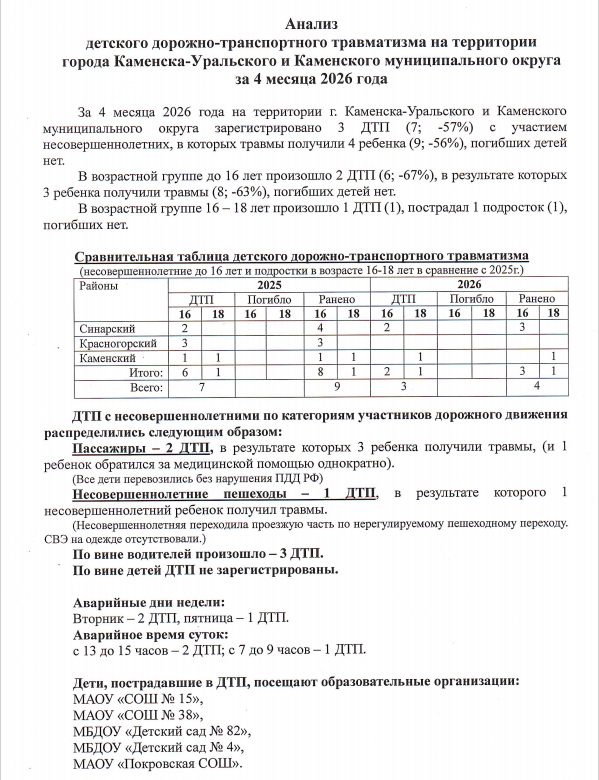 Анализ
детского дорожно-транспортного травматизма на территории
города Каменска-Уральского и Каменского муниципального округа
за 4 месяца 2026 года

За 4 месяца 2026 года на территории г. Каменска-Уральского и Каменского муниципального округа зарегистрировано 3 ДТП (7; -57%) с участием несовершеннолетних, в которых травмы получили 4 ребенка (9; -56%), погибших детей нет.

В возрастной группе до 16 лет произошло 2 ДТП (6; -67%), в результате которых 3 ребенка получили травмы (8; -63%), погибших детей нет.

В возрастной группе 16 – 18 лет произошло 1 ДТП (1), пострадал 1 подросток (1), погибших нет.

Сравнительная таблица детского дорожно-транспортного травматизма
(несовершеннолетние до 16 лет и подростки в возрасте 16-18 лет в сравнение с 2025г.)

| Районы | 2025 | | | | | | 2026 | | | | | |
|---|---|---|---|---|---|---|---|---|---|---|---|---|
| | ДТП | | Погибло | | Ранено | | ДТП | | Погибло | | Ранено | |
| | 16 | 18 | 16 | 18 | 16 | 18 | 16 | 18 | 16 | 18 | 16 | 18 |
| Синарский | 2 | | | | 4 | | 2 | | | | 3 | |
| Красногорский | 3 | | | | 3 | | | | | | | |
| Каменский | 1 | 1 | | | 1 | 1 | | 1 | | | | 1 |
| Итого: | 6 | 1 | | | 8 | 1 | 2 | 1 | | | 3 | 1 |
| Всего: | 7 | | | | 9 | | 3 | | | | 4 | |

ДТП с несовершеннолетними по категориям участников дорожного движения распределились следующим образом:

Пассажиры – 2 ДТП, в результате которых 3 ребенка получили травмы, (и 1 ребенок обратился за медицинской помощью однократно).
(Все дети перевозились без нарушения ПДД РФ)

Несовершеннолетние пешеходы – 1 ДТП, в результате которого 1 несовершеннолетний ребенок получил травмы.
(Несовершеннолетняя переходила проезжую часть по нерегулируемому пешеходному переходу. СВЭ на одежде отсутствовали.)

По вине водителей произошло – 3 ДТП.
По вине детей ДТП не зарегистрированы.

Аварийные дни недели:
Вторник – 2 ДТП, пятница – 1 ДТП.
Аварийное время суток:
с 13 до 15 часов – 2 ДТП; с 7 до 9 часов – 1 ДТП.

Дети, пострадавшие в ДТП, посещают образовательные организации:
МАОУ «СОШ № 15»,
МАОУ «СОШ № 38»,
МБДОУ «Детский сад № 82»,
МБДОУ «Детский сад № 4»,
МАОУ «Покровская СОШ».